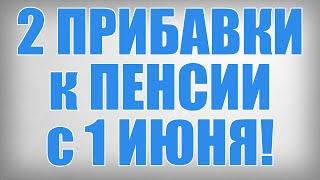 2 ПРИБАВКИ
к ПЕНСИИ
с 1 ИЮНЯ!